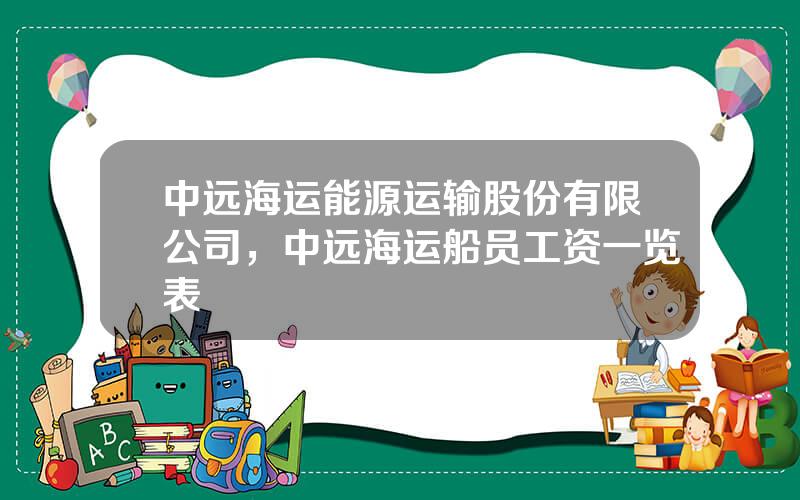 中远海运能源运输股份有限公司，中远海运船员工资一览表

A B C